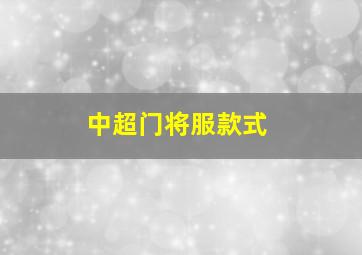 中超门将服款式